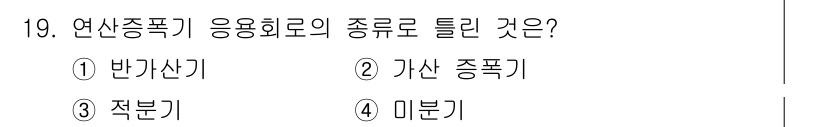 19. 연산증폭기 응용회로의 종류로 틀린 것은?

① 반가산기　　　② 가산 증폭기

③ 적분기　　　④ 미분기